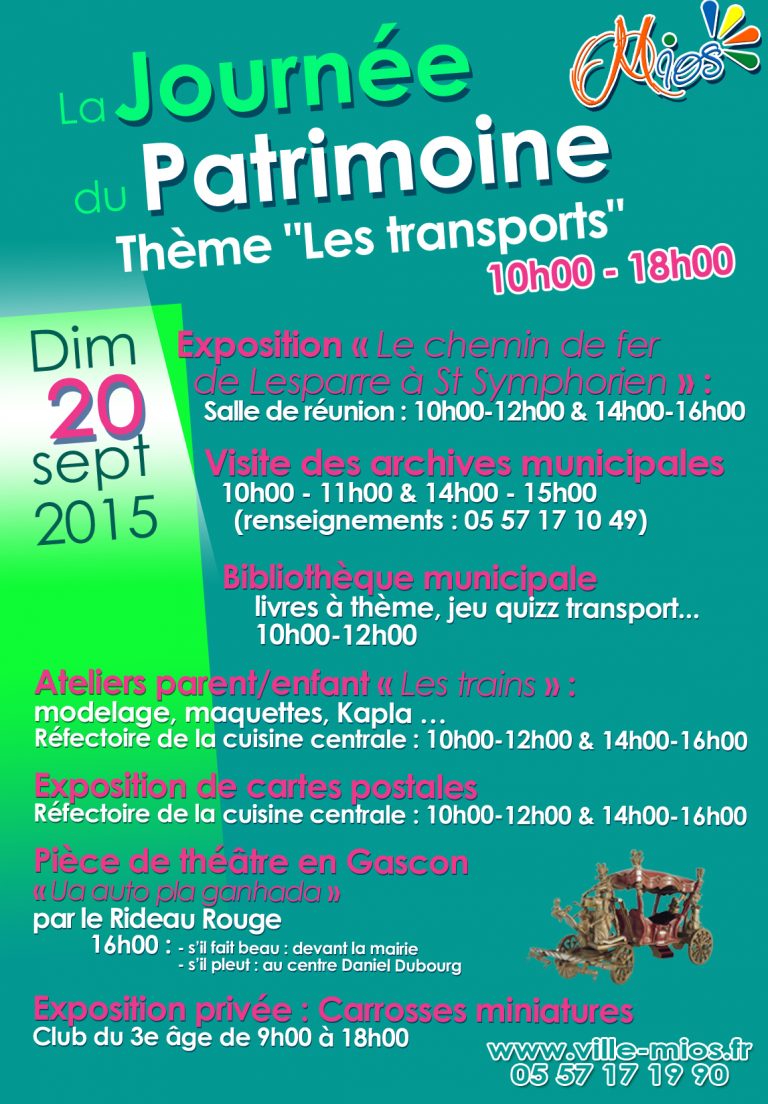 Mios

La Journée du Patrimoine
Thème "Les transports"
10h00 - 18h00

Dim 20 sept 2015

Exposition « Le chemin de fer de Lesparre à St Symphorien » :
Salle de réunion : 10h00-12h00 & 14h00-16h00

Visite des archives municipales
10h00 - 11h00 & 14h00 - 15h00
(renseignements : 05 57 17 10 49)

Bibliothèque municipale
livres à thème, jeu quizz transport...
10h00-12h00

Ateliers parent/enfant « Les trains » :
modelage, maquettes, Kapla …
Réfectoire de la cuisine centrale : 10h00-12h00 & 14h00-16h00

Exposition de cartes postales
Réfectoire de la cuisine centrale : 10h00-12h00 & 14h00-16h00

Pièce de théâtre en Gascon
« Ua auto pla ganhada »
par le Rideau Rouge
16h00 : - s'il fait beau : devant la mairie
- s'il pleut : au centre Daniel Dubourg

Exposition privée : Carrosses miniatures
Club du 3e âge de 9h00 à 18h00

www.ville-mios.fr
05 57 17 19 90